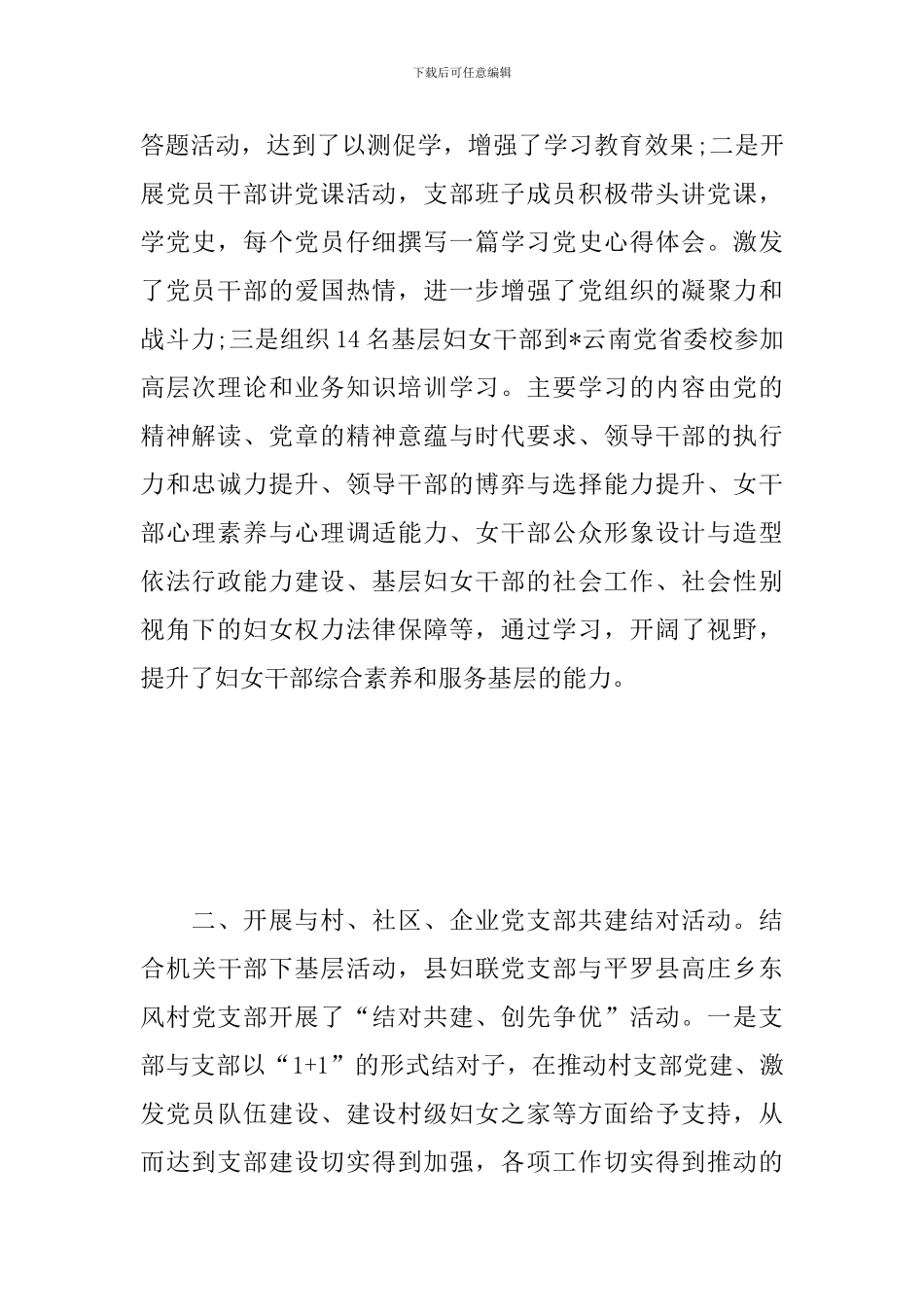 下载后可任意编辑

答题活动，达到了以测促学，增强了学习教育效果;二是开展党员干部讲党课活动，支部班子成员积极带头讲党课，学党史，每个党员仔细撰写一篇学习党史心得体会。激发了党员干部的爱国热情，进一步增强了党组织的凝聚力和战斗力;三是组织14名基层妇女干部到*云南党省委校参加高层次理论和业务知识培训学习。主要学习的内容由党的精神解读、党章的精神意蕴与时代要求、领导干部的执行力和忠诚力提升、领导干部的博弈与选择能力提升、女干部心理素养与心理调适能力、女干部公众形象设计与造型依法行政能力建设、基层妇女干部的社会工作、社会性别视角下的妇女权力法律保障等，通过学习，开阔了视野，提升了妇女干部综合素养和服务基层的能力。

二、开展与村、社区、企业党支部共建结对活动。结合机关干部下基层活动，县妇联党支部与平罗县高庄乡东风村党支部开展了“结对共建、创先争优”活动。一是支部与支部以“1+1”的形式结对子，在推动村支部党建、激发党员队伍建设、建设村级妇女之家等方面给予支持，从而达到支部建设切实得到加强，各项工作切实得到推动的